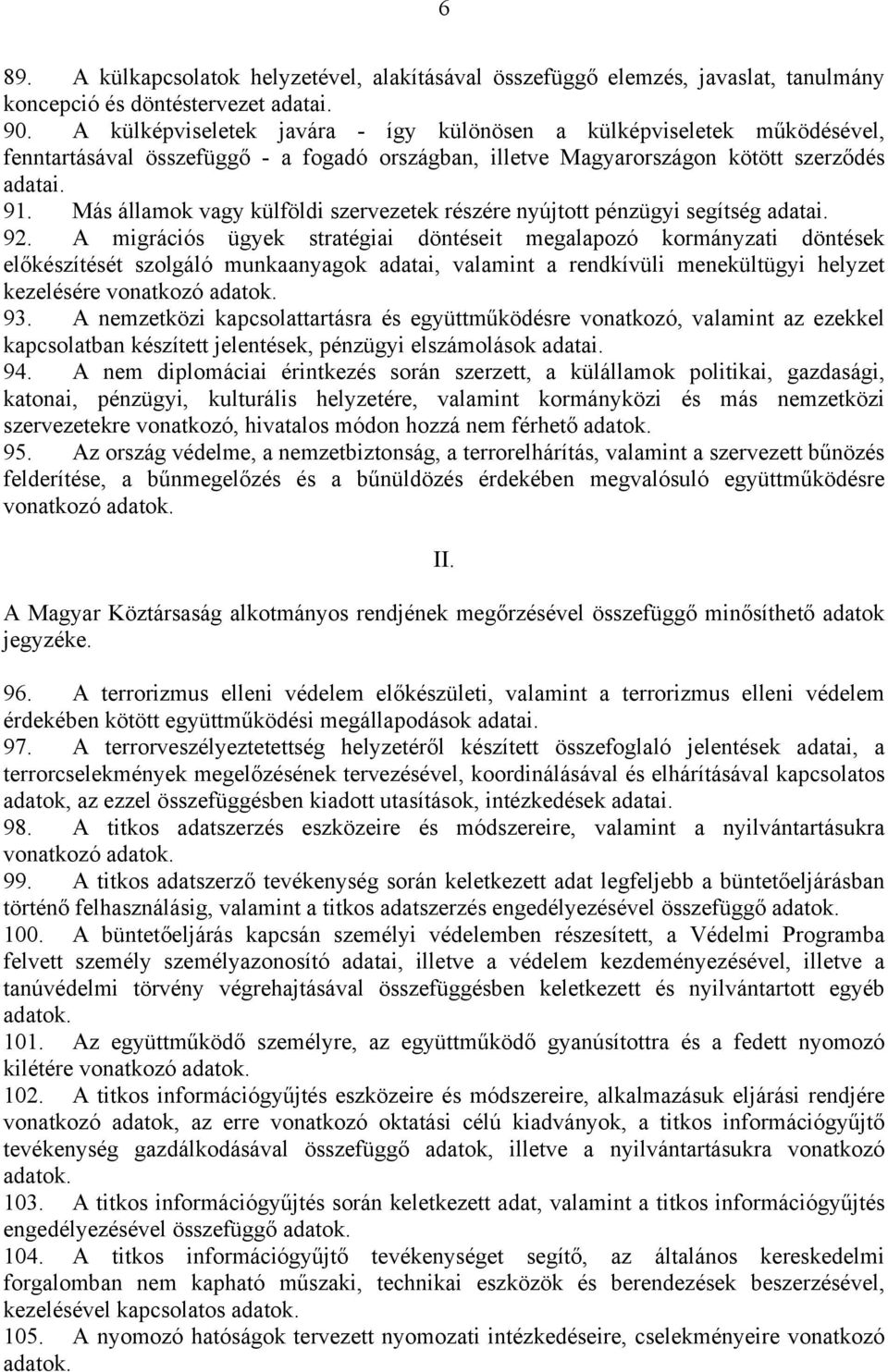 6

89. A külkapcsolatok helyzetével, alakításával összefüggő elemzés, javaslat, tanulmány koncepció és döntéstervezet adatai.
90. A külképviseletek javára - így különösen a külképviseletek működésével, fenntartásával összefüggő - a fogadó országban, illetve Magyarországon kötött szerződés adatai.
91. Más államok vagy külföldi szervezetek részére nyújtott pénzügyi segítség adatai.
92. A migrációs ügyek stratégiai döntéseit megalapozó kormányzati döntések előkészítését szolgáló munkaanyagok adatai, valamint a rendkívüli menekültügyi helyzet kezelésére vonatkozó adatok.
93. A nemzetközi kapcsolattartásra és együttműködésre vonatkozó, valamint az ezekkel kapcsolatban készített jelentések, pénzügyi elszámolások adatai.
94. A nem diplomáciai érintkezés során szerzett, a külállamok politikai, gazdasági, katonai, pénzügyi, kulturális helyzetére, valamint kormányközi és más nemzetközi szervezetekre vonatkozó, hivatalos módon hozzá nem férhető adatok.
95. Az ország védelme, a nemzetbiztonság, a terrorelhárítás, valamint a szervezett bűnözés felderítése, a bűnmegelőzés és a bűnüldözés érdekében megvalósuló együttműködésre vonatkozó adatok.

II.

A Magyar Köztársaság alkotmányos rendjének megőrzésével összefüggő minősíthető adatok jegyzéke.

96. A terrorizmus elleni védelem előkészületi, valamint a terrorizmus elleni védelem érdekében kötött együttműködési megállapodások adatai.
97. A terrorveszélyeztetettség helyzetéről készített összefoglaló jelentések adatai, a terrorcselekmények megelőzésének tervezésével, koordinálásával és elhárításával kapcsolatos adatok, az ezzel összefüggésben kiadott utasítások, intézkedések adatai.
98. A titkos adatszerzés eszközeire és módszereire, valamint a nyilvántartásukra vonatkozó adatok.
99. A titkos adatszerző tevékenység során keletkezett adat legfeljebb a büntetőeljárásban történő felhasználásig, valamint a titkos adatszerzés engedélyezésével összefüggő adatok.
100. A büntetőeljárás kapcsán személyi védelemben részesített, a Védelmi Programba felvett személy személyazonosító adatai, illetve a védelem kezdeményezésével, illetve a tanúvédelmi törvény végrehajtásával összefüggésben keletkezett és nyilvántartott egyéb adatok.
101. Az együttműködő személyre, az együttműködő gyanúsítottra és a fedett nyomozó kilétére vonatkozó adatok.
102. A titkos információgyűjtés eszközeire és módszereire, alkalmazásuk eljárási rendjére vonatkozó adatok, az erre vonatkozó oktatási célú kiadványok, a titkos információgyűjtő tevékenység gazdálkodásával összefüggő adatok, illetve a nyilvántartásukra vonatkozó adatok.
103. A titkos információgyűjtés során keletkezett adat, valamint a titkos információgyűjtés engedélyezésével összefüggő adatok.
104. A titkos információgyűjtő tevékenységet segítő, az általános kereskedelmi forgalomban nem kapható műszaki, technikai eszközök és berendezések beszerzésével, kezelésével kapcsolatos adatok.
105. A nyomozó hatóságok tervezett nyomozati intézkedéseire, cselekményeire vonatkozó adatok.